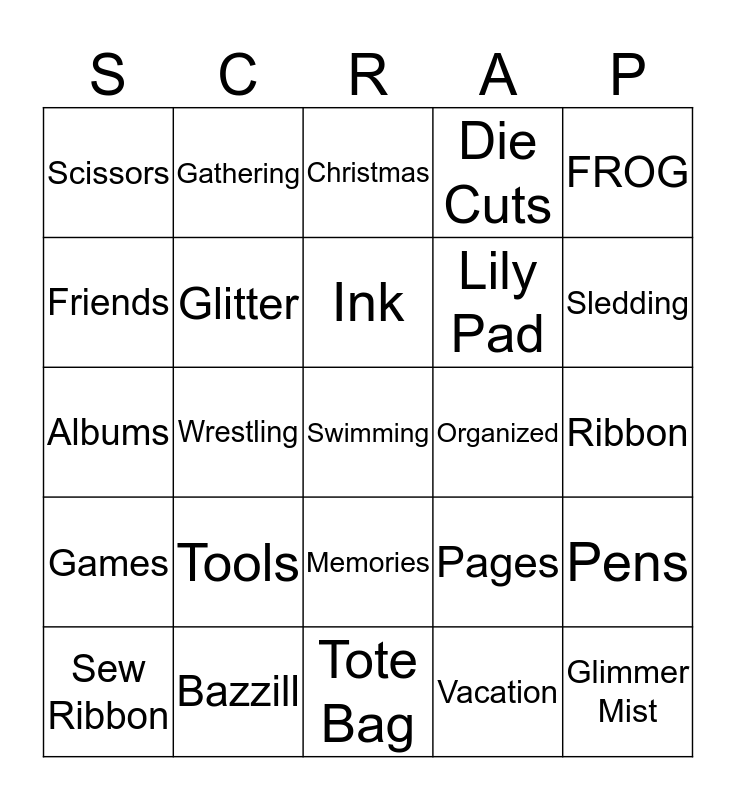 | S | C | R | A | P |
|---|---|---|---|---|
| Scissors | Gathering | Christmas | Die Cuts | FROG |
| Friends | Glitter | Ink | Lily Pad | Sledding |
| Albums | Wrestling | Swimming | Organized | Ribbon |
| Games | Tools | Memories | Pages | Pens |
| Sew Ribbon | Bazzill | Tote Bag | Vacation | Glimmer Mist |